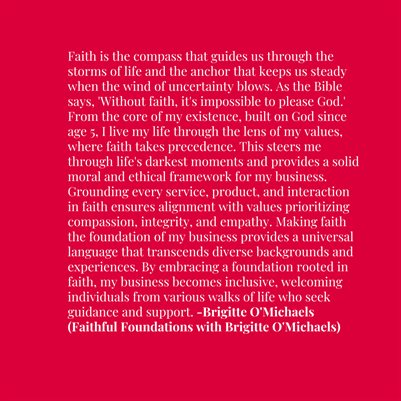 Faith is the compass that guides us through the storms of life and the anchor that keeps us steady when the wind of uncertainty blows. As the Bible says, 'Without faith, it's impossible to please God.' From the core of my existence, built on God since age 5, I live my life through the lens of my values, where faith takes precedence. This steers me through life's darkest moments and provides a solid moral and ethical framework for my business. Grounding every service, product, and interaction in faith ensures alignment with values prioritizing compassion, integrity, and empathy. Making faith the foundation of my business provides a universal language that transcends diverse backgrounds and experiences. By embracing a foundation rooted in faith, my business becomes inclusive, welcoming individuals from various walks of life who seek guidance and support. -Brigitte O'Michaels (Faithful Foundations with Brigitte O'Michaels)